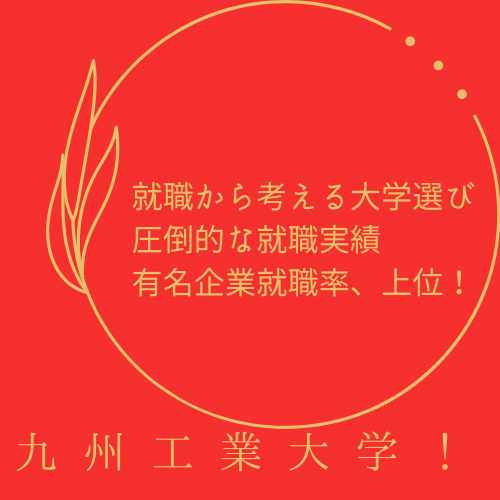 就職から考える大学選び
圧倒的な就職実績
有名企業就職率、上位！

九州工業大学！